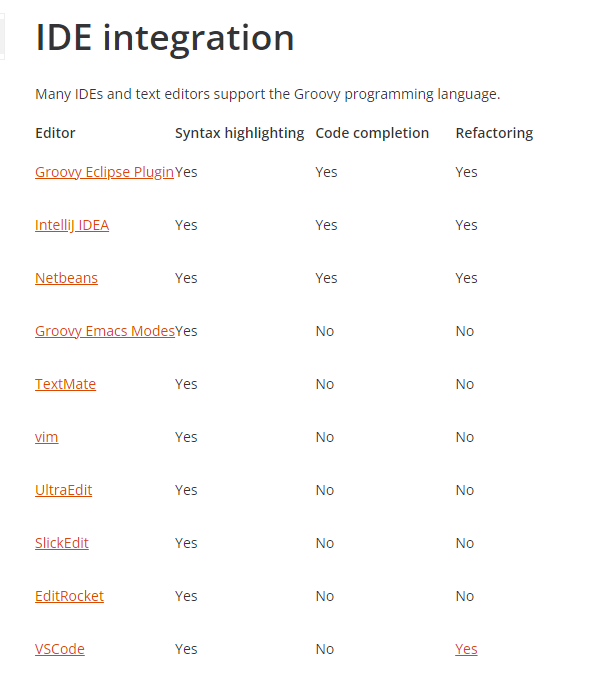 IDE integration

Many IDEs and text editors support the Groovy programming language.

| Editor | Syntax highlighting | Code completion | Refactoring |
|---|---|---|---|
| Groovy Eclipse Plugin | Yes | Yes | Yes |
| IntelliJ IDEA | Yes | Yes | Yes |
| Netbeans | Yes | Yes | Yes |
| Groovy Emacs Modes | Yes | No | No |
| TextMate | Yes | No | No |
| vim | Yes | No | No |
| UltraEdit | Yes | No | No |
| SlickEdit | Yes | No | No |
| EditRocket | Yes | No | No |
| VSCode | Yes | No | Yes |